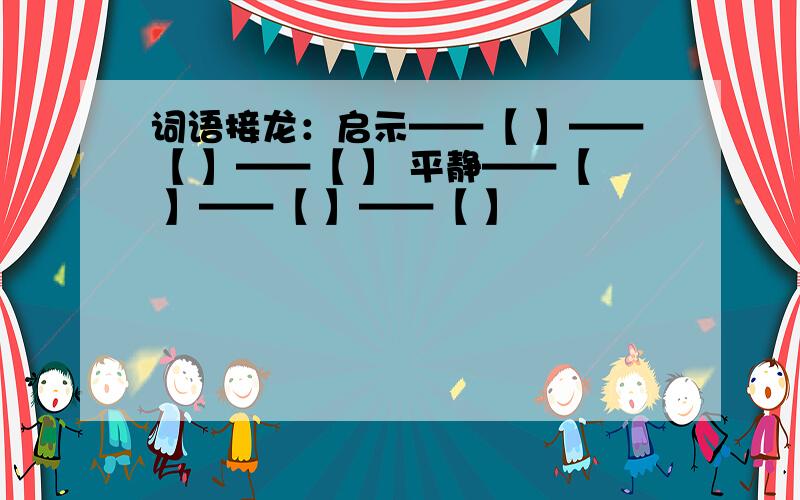 词语接龙：启示——【 】——【 】——【 】 平静——【 】——【 】——【 】